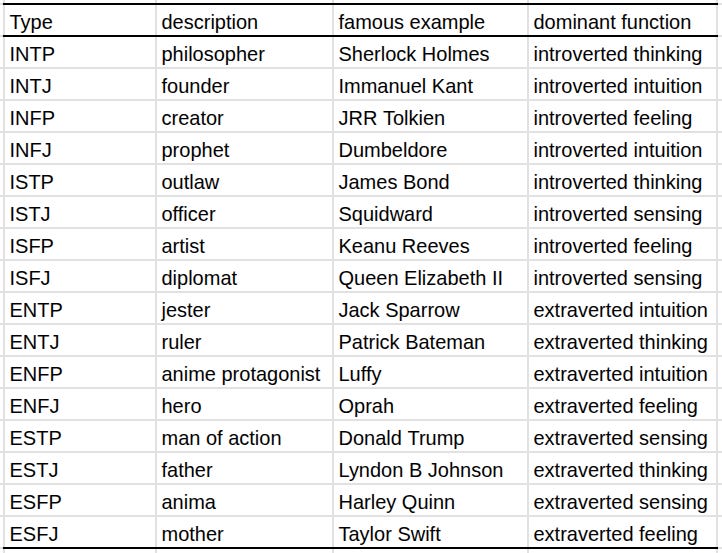 | Type | description | famous example | dominant function |
|---|---|---|---|
| INTP | philosopher | Sherlock Holmes | introverted thinking |
| INTJ | founder | Immanuel Kant | introverted intuition |
| INFP | creator | JRR Tolkien | introverted feeling |
| INFJ | prophet | Dumbeldore | introverted intuition |
| ISTP | outlaw | James Bond | introverted thinking |
| ISTJ | officer | Squidward | introverted sensing |
| ISFP | artist | Keanu Reeves | introverted feeling |
| ISFJ | diplomat | Queen Elizabeth II | introverted sensing |
| ENTP | jester | Jack Sparrow | extraverted intuition |
| ENTJ | ruler | Patrick Bateman | extraverted thinking |
| ENFP | anime protagonist | Luffy | extraverted intuition |
| ENFJ | hero | Oprah | extraverted feeling |
| ESTP | man of action | Donald Trump | extraverted sensing |
| ESTJ | father | Lyndon B Johnson | extraverted thinking |
| ESFP | anima | Harley Quinn | extraverted sensing |
| ESFJ | mother | Taylor Swift | extraverted feeling |